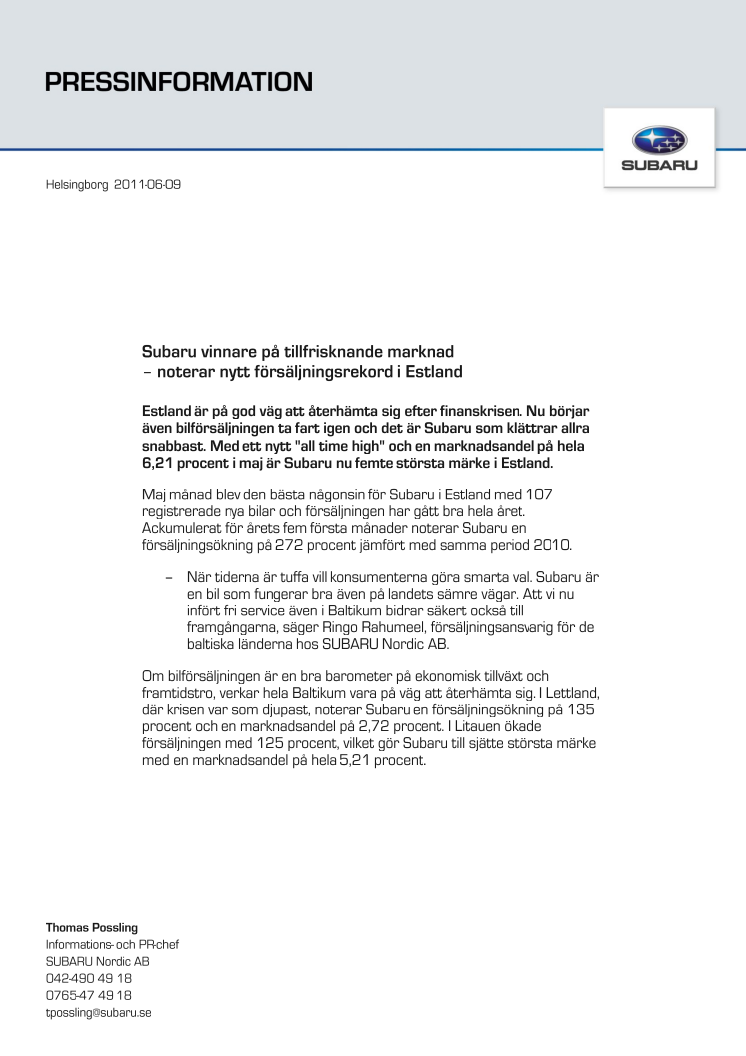 PRESSINFORMATION

SUBARU

Helsingborg 2011-06-09

Subaru vinnare på tillfrisknande marknad
– noterar nytt försäljningsrekord i Estland

Estland är på god väg att återhämta sig efter finanskrisen. Nu börjar även bilförsäljningen ta fart igen och det är Subaru som klättrar allra snabbast. Med ett nytt "all time high" och en marknadsandel på hela 6,21 procent i maj är Subaru nu femte största märke i Estland.

Maj månad blev den bästa någonsin för Subaru i Estland med 107 registrerade nya bilar och försäljningen har gått bra hela året. Ackumulerat för årets fem första månader noterar Subaru en försäljningsökning på 272 procent jämfört med samma period 2010.

– När tiderna är tuffa vill konsumenterna göra smarta val. Subaru är en bil som fungerar bra även på landets sämre vägar. Att vi nu infört fri service även i Baltikum bidrar säkert också till framgångarna, säger Ringo Rahumeel, försäljningsansvarig för de baltiska länderna hos SUBARU Nordic AB.

Om bilförsäljningen är en bra barometer på ekonomisk tillväxt och framtidstro, verkar hela Baltikum vara på väg att återhämta sig. I Lettland, där krisen var som djupast, noterar Subaru en försäljningsökning på 135 procent och en marknadsandel på 2,72 procent. I Litauen ökade försäljningen med 125 procent, vilket gör Subaru till sjätte största märke med en marknadsandel på hela 5,21 procent.

Thomas Possling
Informations- och PR-chef
SUBARU Nordic AB
042-490 49 18
0765-47 49 18
tpossling@subaru.se